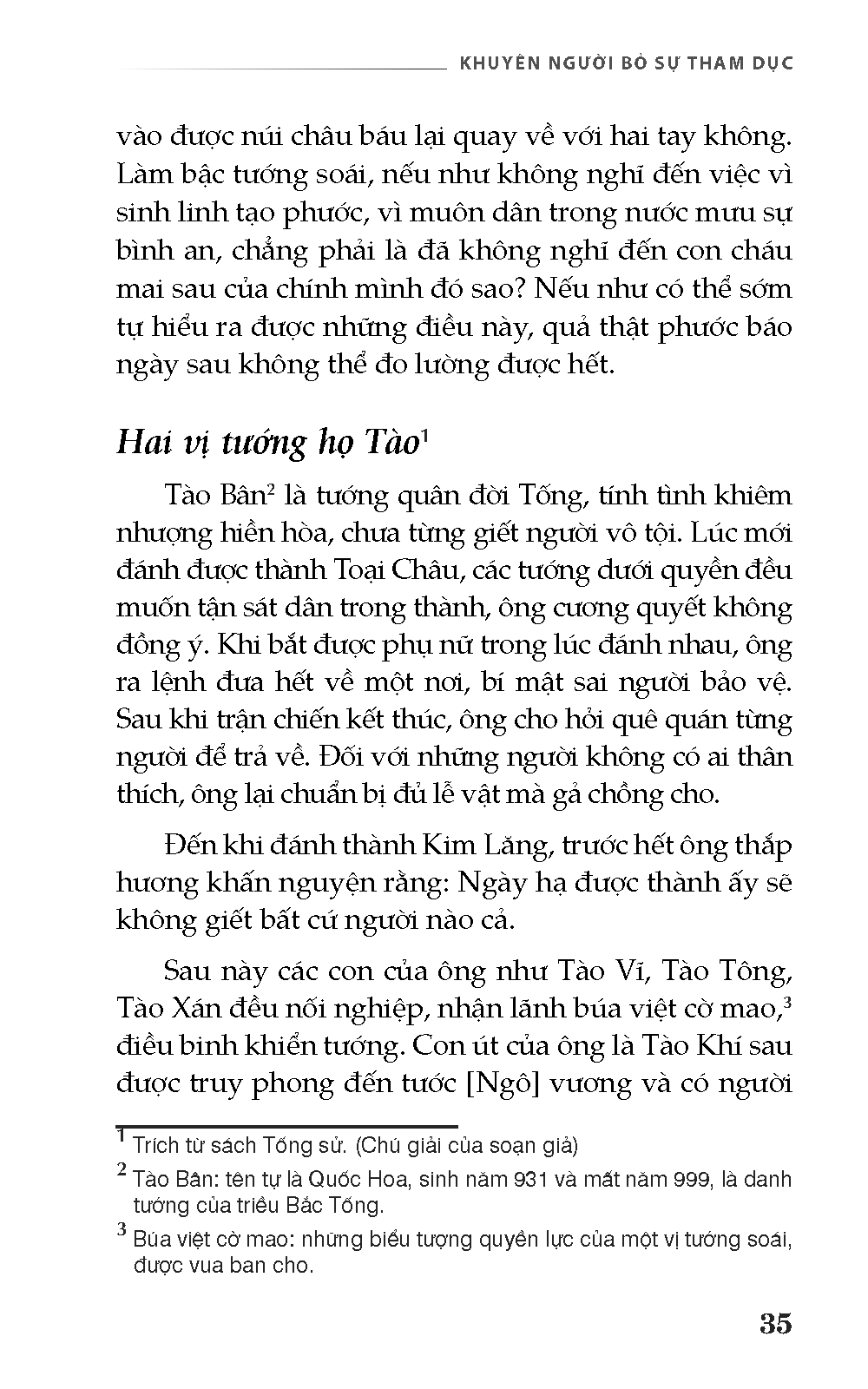 KHUYÊN NGƯỜI BỎ SỰ THAM DỤC

vào được núi châu báu lại quay về với hai tay không. Làm bậc tướng soái, nếu như không nghĩ đến việc vì sinh linh tạo phước, vì muôn dân trong nước mưu sự bình an, chẳng phải là đã không nghĩ đến con cháu mai sau của chính mình đó sao? Nếu như có thể sớm tự hiểu ra được những điều này, quả thật phước báo ngày sau không thể đo lường được hết.

Hai vị tướng họ Tào$^1$

Tào Bân$^2$ là tướng quân đời Tống, tính tình khiêm nhượng hiền hòa, chưa từng giết người vô tội. Lúc mới đánh được thành Toại Châu, các tướng dưới quyền đều muốn tận sát dân trong thành, ông cương quyết không đồng ý. Khi bắt được phụ nữ trong lúc đánh nhau, ông ra lệnh đưa hết về một nơi, bí mật sai người bảo vệ. Sau khi trận chiến kết thúc, ông cho hỏi quê quán từng người để trả về. Đối với những người không có ai thân thích, ông lại chuẩn bị đủ lễ vật mà gả chồng cho.

Đến khi đánh thành Kim Lăng, trước hết ông thắp hương khấn nguyện rằng: Ngày hạ được thành ấy sẽ không giết bất cứ người nào cả.

Sau này các con của ông như Tào Vĩ, Tào Tông, Tào Xán đều nối nghiệp, nhận lãnh búa việt cờ mao,$^3$ điều binh khiển tướng. Con út của ông là Tào Khí sau được truy phong đến tước [Ngô] vương và có người

$^1$ Trích từ sách Tống sử. (Chú giải của soạn giả)
$^2$ Tào Bân: tên tự là Quốc Hoa, sinh năm 931 và mất năm 999, là danh tướng của triều Bắc Tống.
$^3$ Búa việt cờ mao: những biểu tượng quyền lực của một vị tướng soái, được vua ban cho.

35